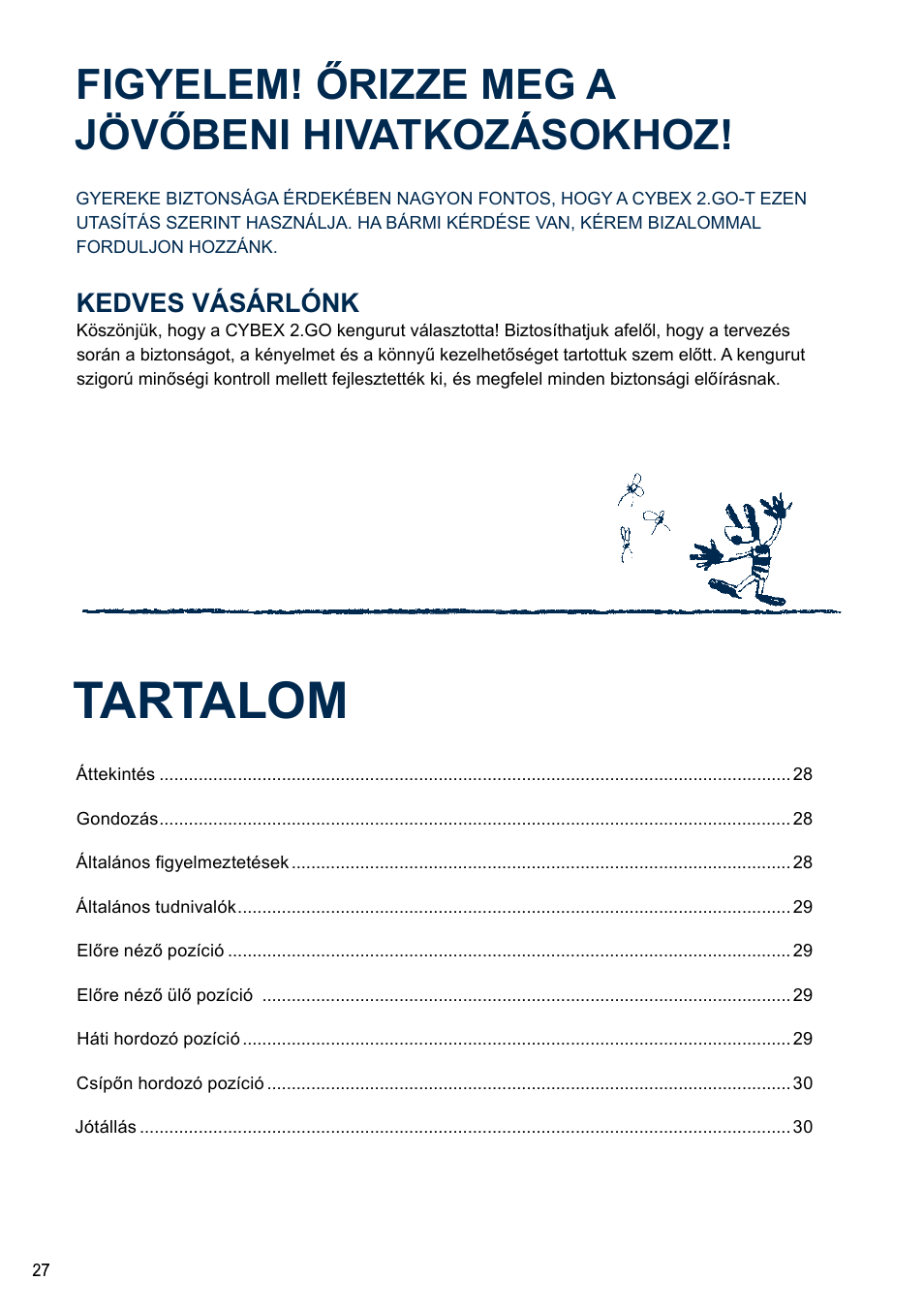 FIGYELEM! ŐRIZZE MEG A JÖVŐBENI HIVATKOZÁSOKHOZ!

GYEREKE BIZTONSÁGA ÉRDEKÉBEN NAGYON FONTOS, HOGY A CYBEX 2.GO-T EZEN UTASÍTÁS SZERINT HASZNÁLJA. HA BÁRMI KÉRDÉSE VAN, KÉREM BIZALOMMAL FORDULJON HOZZÁNK.

KEDVES VÁSÁRLÓNK
Köszönjük, hogy a CYBEX 2.GO kengurut választotta! Biztosíthatjuk afelől, hogy a tervezés során a biztonságot, a kényelmet és a könnyű kezelhetőséget tartottuk szem előtt. A kengurut szigorú minőségi kontroll mellett fejlesztették ki, és megfelel minden biztonsági előírásnak.

TARTALOM

Áttekintés ........ 28

Gondozás ........ 28

Általános figyelmeztetések ........ 28

Általános tudnivalók ........ 29

Előre néző pozíció ........ 29

Előre néző ülő pozíció ........ 29

Háti hordozó pozíció ........ 29

Csípőn hordozó pozíció ........ 30

Jótállás ........ 30

27